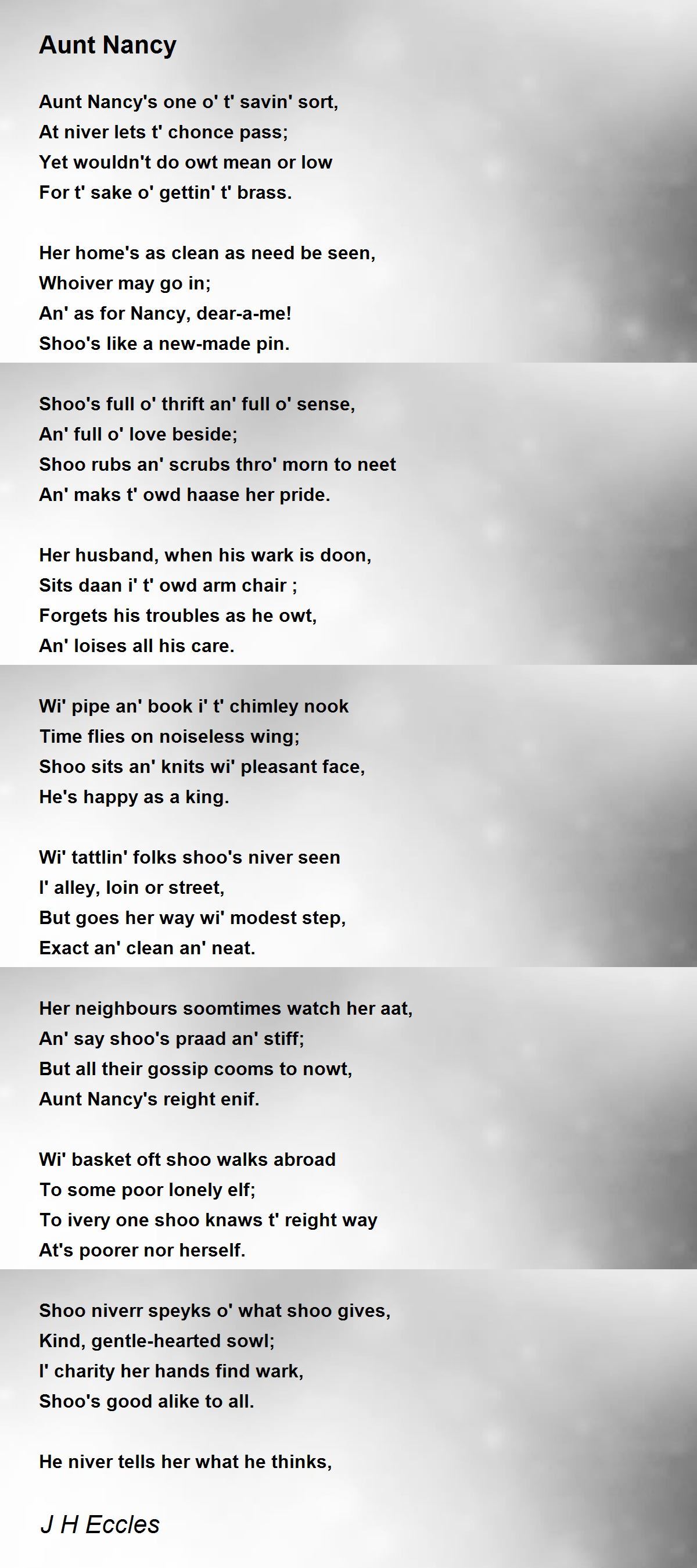 Aunt Nancy

Aunt Nancy's one o' t' savin' sort,
At niver lets t' chonce pass;
Yet wouldn't do owt mean or low
For t' sake o' gettin' t' brass.

Her home's as clean as need be seen,
Whoiver may go in;
An' as for Nancy, dear-a-me!
Shoo's like a new-made pin.

Shoo's full o' thrift an' full o' sense,
An' full o' love beside;
Shoo rubs an' scrubs thro' morn to neet
An' maks t' owd haase her pride.

Her husband, when his wark is doon,
Sits daan i' t' owd arm chair ;
Forgets his troubles as he owt,
An' loises all his care.

Wi' pipe an' book i' t' chimley nook
Time flies on noiseless wing;
Shoo sits an' knits wi' pleasant face,
He's happy as a king.

Wi' tattlin' folks shoo's niver seen
I' alley, loin or street,
But goes her way wi' modest step,
Exact an' clean an' neat.

Her neighbours soomtimes watch her aat,
An' say shoo's praad an' stiff;
But all their gossip cooms to nowt,
Aunt Nancy's reight enif.

Wi' basket oft shoo walks abroad
To some poor lonely elf;
To ivery one shoo knaws t' reight way
At's poorer nor herself.

Shoo niverr speyks o' what shoo gives,
Kind, gentle-hearted sowl;
I' charity her hands find wark,
Shoo's good alike to all.

He niver tells her what he thinks,

J H Eccles